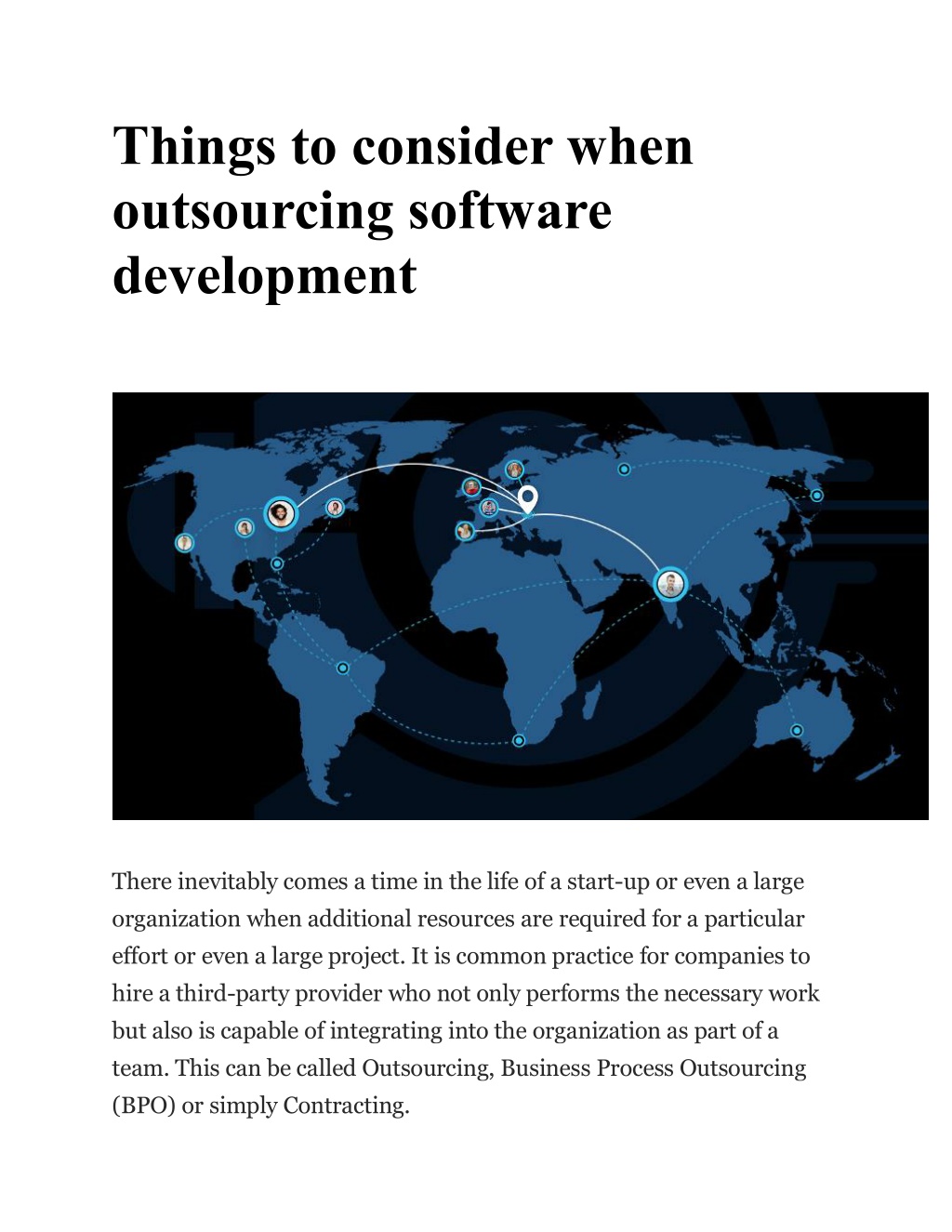 Things to consider when outsourcing software development

There inevitably comes a time in the life of a start-up or even a large organization when additional resources are required for a particular effort or even a large project. It is common practice for companies to hire a third-party provider who not only performs the necessary work but also is capable of integrating into the organization as part of a team. This can be called Outsourcing, Business Process Outsourcing (BPO) or simply Contracting.